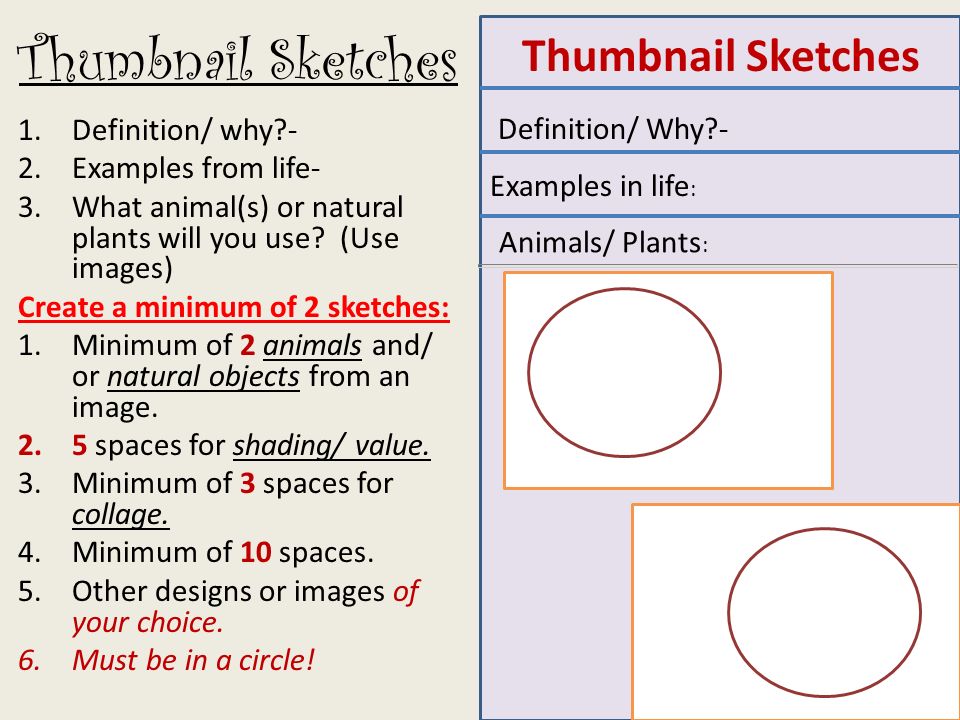 Thumbnail Sketches

1. Definition/ why?-
2. Examples from life-
3. What animal(s) or natural plants will you use? (Use images)

Create a minimum of 2 sketches:

1. Minimum of 2 animals and/ or natural objects from an image.
2. 5 spaces for shading/ value.
3. Minimum of 3 spaces for collage.
4. Minimum of 10 spaces.
5. Other designs or images of your choice.
6. Must be in a circle!

Thumbnail Sketches

Definition/ Why?-

Examples in life:

Animals/ Plants: